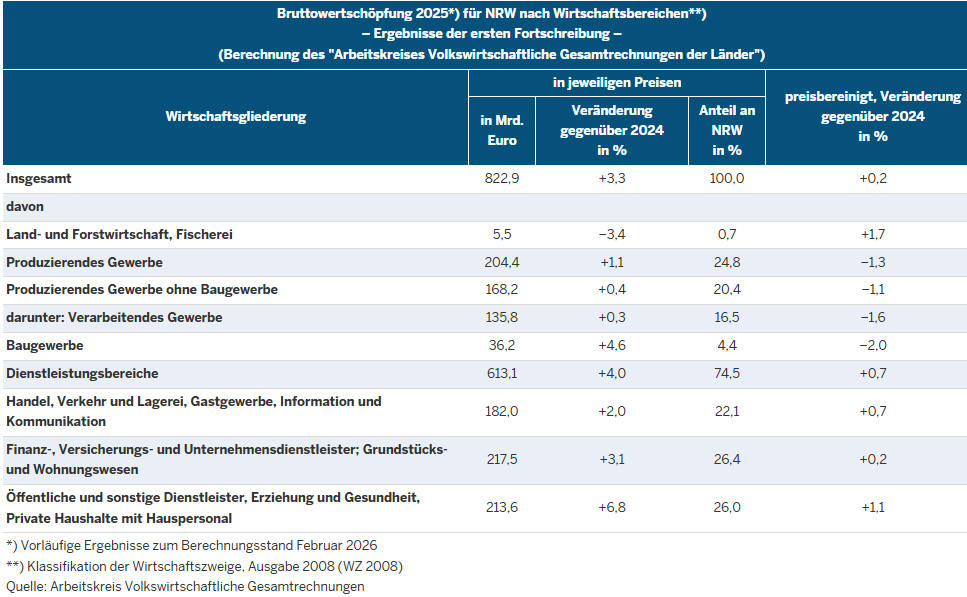 Bruttowertschöpfung 2025*) für NRW nach Wirtschaftsbereichen**)
– Ergebnisse der ersten Fortschreibung –
(Berechnung des "Arbeitskreises Volkswirtschaftliche Gesamtrechnungen der Länder")

| Wirtschaftsgliederung | in jeweiligen Preisen: in Mrd. Euro | in jeweiligen Preisen: Veränderung gegenüber 2024 in % | in jeweiligen Preisen: Anteil an NRW in % | preisbereinigt, Veränderung gegenüber 2024 in % |
|---|---|---|---|---|
| Insgesamt | 822,9 | +3,3 | 100,0 | +0,2 |
| davon | | | | |
| Land- und Forstwirtschaft, Fischerei | 5,5 | −3,4 | 0,7 | +1,7 |
| Produzierendes Gewerbe | 204,4 | +1,1 | 24,8 | −1,3 |
| Produzierendes Gewerbe ohne Baugewerbe | 168,2 | +0,4 | 20,4 | −1,1 |
| darunter: Verarbeitendes Gewerbe | 135,8 | +0,3 | 16,5 | −1,6 |
| Baugewerbe | 36,2 | +4,6 | 4,4 | −2,0 |
| Dienstleistungsbereiche | 613,1 | +4,0 | 74,5 | +0,7 |
| Handel, Verkehr und Lagerei, Gastgewerbe, Information und Kommunikation | 182,0 | +2,0 | 22,1 | +0,7 |
| Finanz-, Versicherungs- und Unternehmensdienstleister; Grundstücks- und Wohnungswesen | 217,5 | +3,1 | 26,4 | +0,2 |
| Öffentliche und sonstige Dienstleister, Erziehung und Gesundheit, Private Haushalte mit Hauspersonal | 213,6 | +6,8 | 26,0 | +1,1 |

*) Vorläufige Ergebnisse zum Berechnungsstand Februar 2026
**) Klassifikation der Wirtschaftszweige, Ausgabe 2008 (WZ 2008)
Quelle: Arbeitskreis Volkswirtschaftliche Gesamtrechnungen